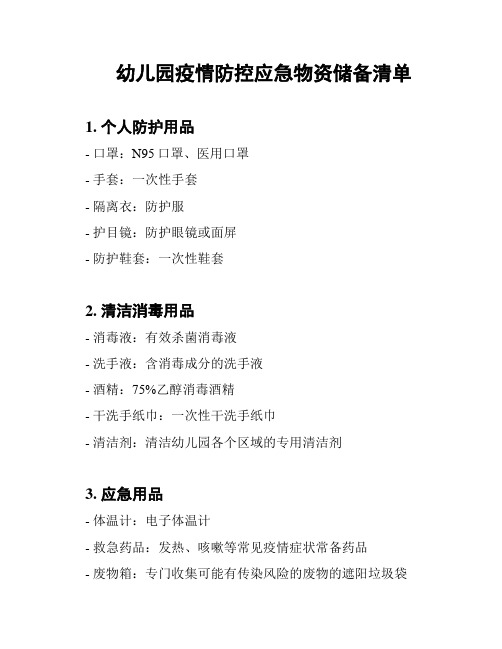 幼儿园疫情防控应急物资储备清单

1. 个人防护用品

- 口罩：N95 口罩、医用口罩

- 手套：一次性手套

- 隔离衣：防护服

- 护目镜：防护眼镜或面屏

- 防护鞋套：一次性鞋套

2. 清洁消毒用品

- 消毒液：有效杀菌消毒液

- 洗手液：含消毒成分的洗手液

- 酒精：75%乙醇消毒酒精

- 干洗手纸巾：一次性干洗手纸巾

- 清洁剂：清洁幼儿园各个区域的专用清洁剂

3. 应急用品

- 体温计：电子体温计

- 救急药品：发热、咳嗽等常见疫情症状常备药品

- 废物箱：专门收集可能有传染风险的废物的遮阳垃圾袋